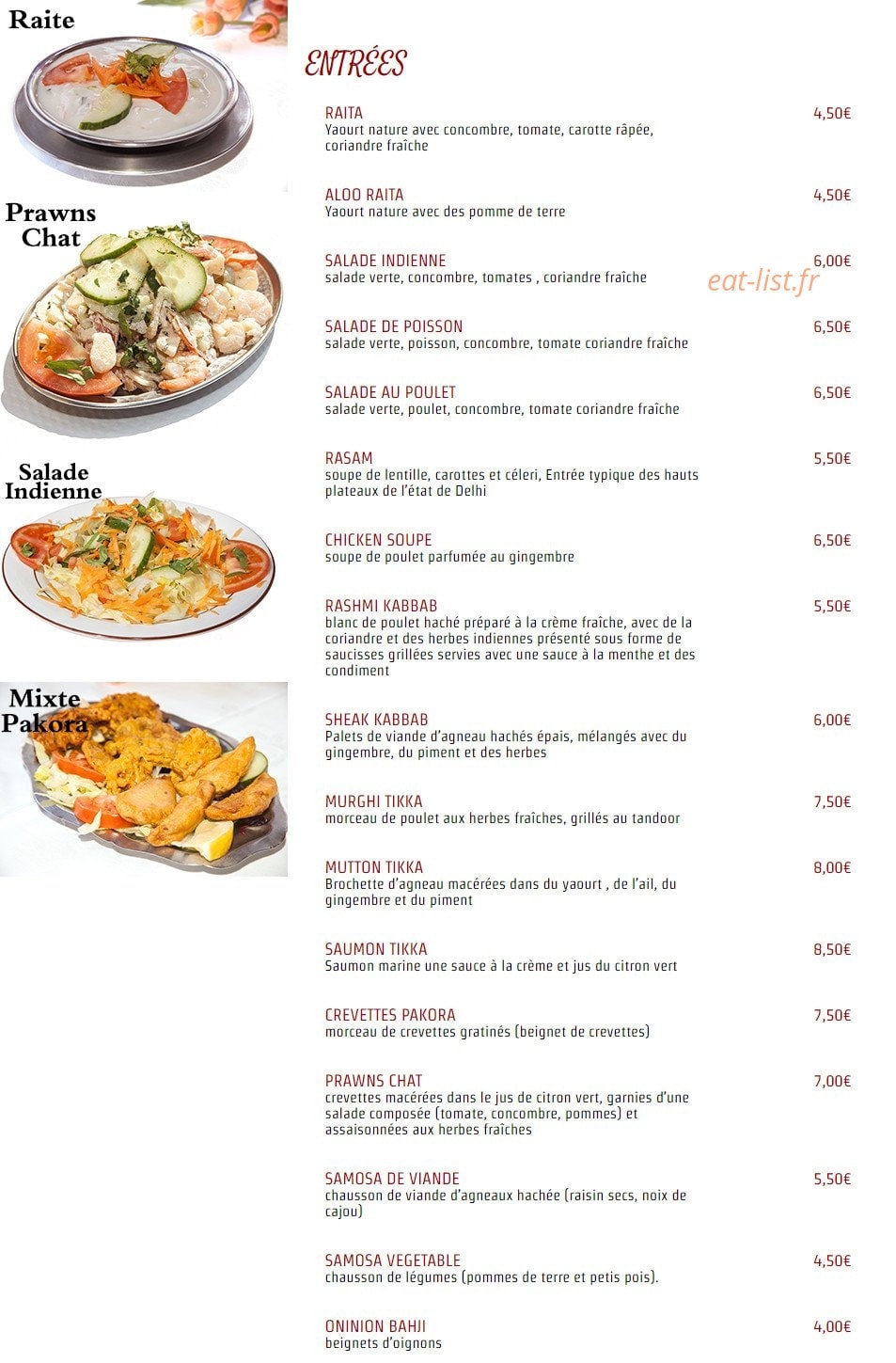 Raite

Prawns Chat

Salade Indienne

Mixte Pakora

ENTRÉES

RAITA 4,50€
Yaourt nature avec concombre, tomate, carotte râpée, coriandre fraîche

ALOO RAITA 4,50€
Yaourt nature avec des pomme de terre

SALADE INDIENNE 6,00€
salade verte, concombre, tomates , coriandre fraîche

eat-list.fr

SALADE DE POISSON 6,50€
salade verte, poisson, concombre, tomate coriandre fraîche

SALADE AU POULET 6,50€
salade verte, poulet, concombre, tomate coriandre fraîche

RASAM 5,50€
soupe de lentille, carottes et céleri, Entrée typique des hauts plateaux de l'état de Delhi

CHICKEN SOUPE 6,50€
soupe de poulet parfumée au gingembre

RASHMI KABBAB 5,50€
blanc de poulet haché préparé à la crème fraîche, avec de la coriandre et des herbes indiennes présenté sous forme de saucisses grillées servies avec une sauce à la menthe et des condiment

SHEAK KABBAB 6,00€
Palets de viande d'agneau hachés épais, mélangés avec du gingembre, du piment et des herbes

MURGHI TIKKA 7,50€
morceau de poulet aux herbes fraîches, grillés au tandoor

MUTTON TIKKA 8,00€
Brochette d'agneau macérées dans du yaourt , de l'ail, du gingembre et du piment

SAUMON TIKKA 8,50€
Saumon marine une sauce à la crème et jus du citron vert

CREVETTES PAKORA 7,50€
morceau de crevettes gratinés (beignet de crevettes)

PRAWNS CHAT 7,00€
crevettes macérées dans le jus de citron vert, garnies d'une salade composée (tomate, concombre, pommes) et assaisonnées aux herbes fraîches

SAMOSA DE VIANDE 5,50€
chausson de viande d'agneaux hachée (raisin secs, noix de cajou)

SAMOSA VEGETABLE 4,50€
chausson de légumes (pommes de terre et petis pois).

ONINION BAHJI 4,00€
beignets d'oignons